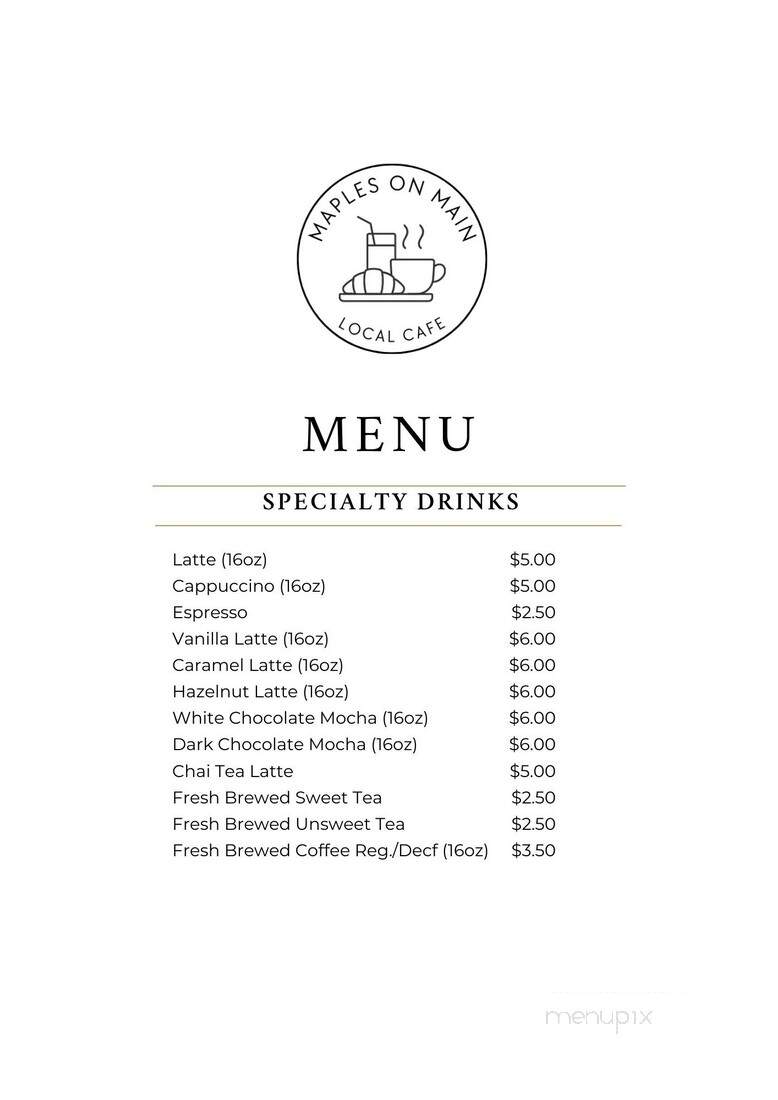 MAPLES ON MAIN
LOCAL CAFE

MENU

SPECIALTY DRINKS

| | |
|---|---|
| Latte (16oz) | \$5.00 |
| Cappuccino (16oz) | \$5.00 |
| Espresso | \$2.50 |
| Vanilla Latte (16oz) | \$6.00 |
| Caramel Latte (16oz) | \$6.00 |
| Hazelnut Latte (16oz) | \$6.00 |
| White Chocolate Mocha (16oz) | \$6.00 |
| Dark Chocolate Mocha (16oz) | \$6.00 |
| Chai Tea Latte | \$5.00 |
| Fresh Brewed Sweet Tea | \$2.50 |
| Fresh Brewed Unsweet Tea | \$2.50 |
| Fresh Brewed Coffee Reg./Decf (16oz) | \$3.50 |

menupix